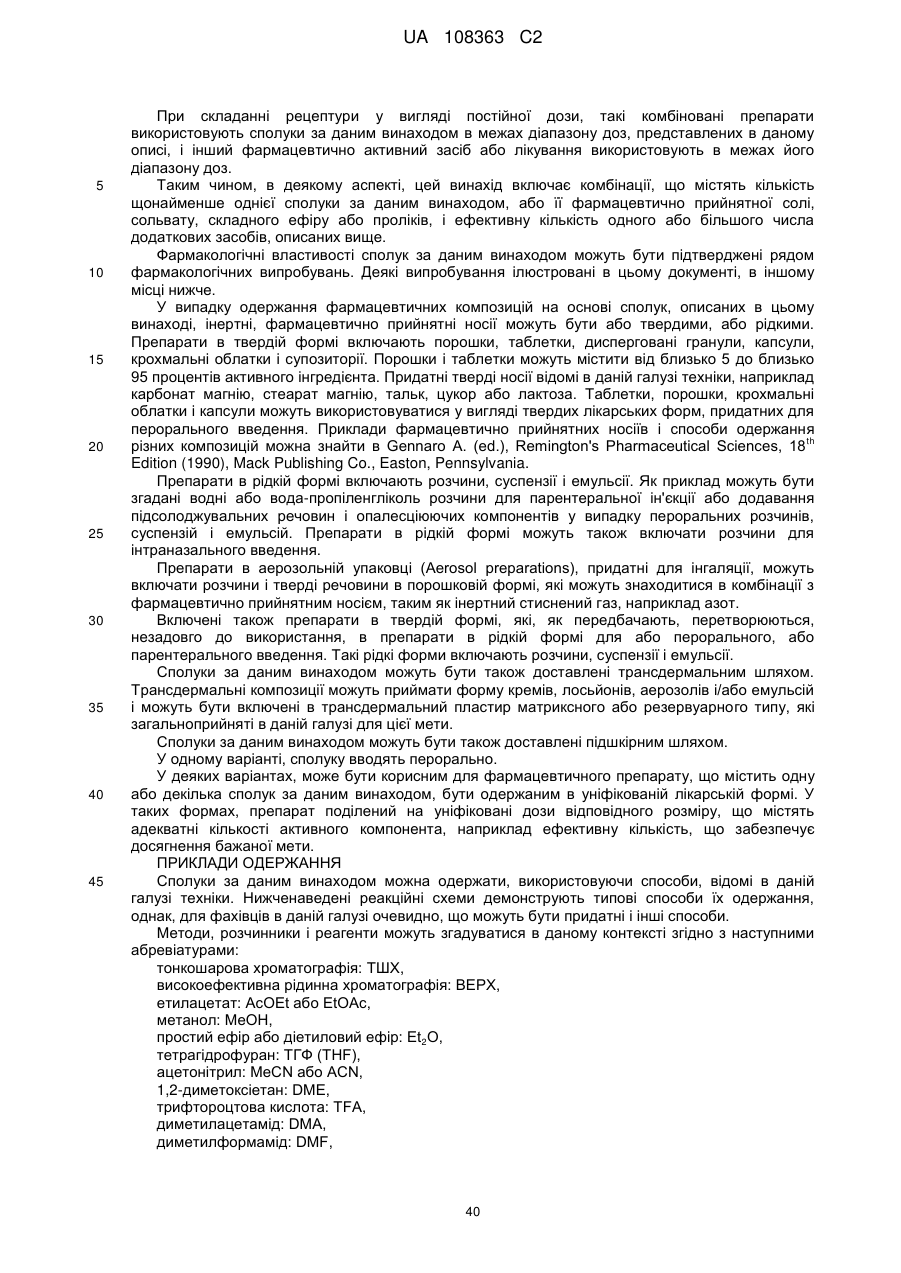 UA 108363 C2

При складанні рецептури у вигляді постійної дози, такі комбіновані препарати використовують сполуки за даним винаходом в межах діапазону доз, представлених в даному описі, і інший фармацевтично активний засіб або лікування використовують в межах його діапазону доз.

5 Таким чином, в деякому аспекті, цей винахід включає комбінації, що містять кількість щонайменше однієї сполуки за даним винаходом, або її фармацевтично прийнятної солі, сольвату, складного ефіру або проліків, і ефективну кількість одного або більшого числа додаткових засобів, описаних вище.

Фармакологічні властивості сполук за даним винаходом можуть бути підтверджені рядом 10 фармакологічних випробувань. Деякі випробування ілюстровані в цьому документі, в іншому місці нижче.

У випадку одержання фармацевтичних композицій на основі сполук, описаних в цьому винаході, інертні, фармацевтично прийнятні носії можуть бути або твердими, або рідкими. Препарати в твердій формі включають порошки, таблетки, дисперговані гранули, капсули, 15 крохмальні облатки і супозиторії. Порошки і таблетки можуть містити від близько 5 до близько 95 процентів активного інгредієнта. Придатні тверді носії відомі в даній галузі техніки, наприклад карбонат магнію, стеарат магнію, тальк, цукор або лактоза. Таблетки, порошки, крохмальні облатки і капсули можуть використовуватися у вигляді твердих лікарських форм, придатних для перорального введення. Приклади фармацевтично прийнятних носіїв і способи одержання 20 різних композицій можна знайти в Gennaro A. (ed.), Remington's Pharmaceutical Sciences, $18^{th}$ Edition (1990), Mack Publishing Co., Easton, Pennsylvania.

Препарати в рідкій формі включають розчини, суспензії і емульсії. Як приклад можуть бути згадані водні або вода-пропіленгліколь розчини для парентеральної ін'єкції або додавання підсолоджувальних речовин і опалесціюючих компонентів у випадку пероральних розчинів, 25 суспензій і емульсій. Препарати в рідкій формі можуть також включати розчини для інтраназального введення.

Препарати в аерозольній упаковці (Aerosol preparations), придатні для інгаляції, можуть включати розчини і тверді речовини в порошковій формі, які можуть знаходитися в комбінації з фармацевтично прийнятним носієм, таким як інертний стиснений газ, наприклад азот.

30 Включені також препарати в твердій формі, які, як передбачають, перетворюються, незадовго до використання, в препарати в рідкій формі для або перорального, або парентерального введення. Такі рідкі форми включають розчини, суспензії і емульсії.

Сполуки за даним винаходом можуть бути також доставлені трансдермальним шляхом. Трансдермальні композиції можуть приймати форму кремів, лосьйонів, аерозолів і/або емульсій 35 і можуть бути включені в трансдермальний пластир матриксного або резервуарного типу, які загальноприйняті в даній галузі для цієї мети.

Сполуки за даним винаходом можуть бути також доставлені підшкірним шляхом.

У одному варіанті, сполуку вводять перорально.

У деяких варіантах, може бути корисним для фармацевтичного препарату, що містить одну 40 або декілька сполук за даним винаходом, бути одержаним в уніфікованій лікарській формі. У таких формах, препарат поділений на уніфіковані дози відповідного розміру, що містять адекватні кількості активного компонента, наприклад ефективну кількість, що забезпечує досягнення бажаної мети.

ПРИКЛАДИ ОДЕРЖАННЯ

45 Сполуки за даним винаходом можна одержати, використовуючи способи, відомі в даній галузі техніки. Нижченаведені реакційні схеми демонструють типові способи їх одержання, однак, для фахівців в даній галузі очевидно, що можуть бути придатні і інші способи.

Методи, розчинники і реагенти можуть згадуватися в даному контексті згідно з наступними абревіатурами:
тонкошарова хроматографія: ТШХ,
високоефективна рідинна хроматографія: ВЕРХ,
етилацетат: AcOEt або EtOAc,
метанол: MeOH,
простий ефір або діетиловий ефір: $Et_2O$,
тетрагідрофуран: ТГФ (THF),
ацетонітрил: MeCN або ACN,
1,2-диметоксіетан: DME,
трифтороцтова кислота: TFA,
диметилацетамід: DMA,
диметилформамід: DMF,

40